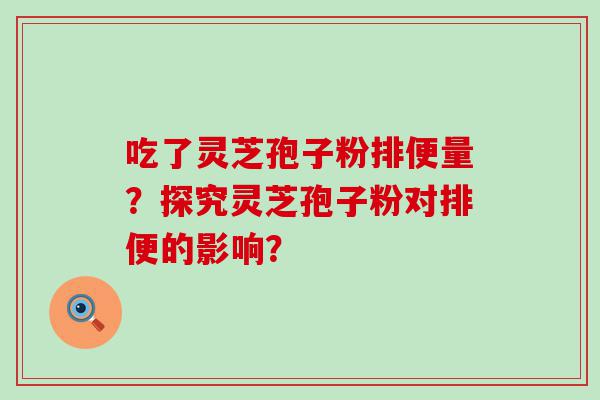 吃了灵芝孢子粉排便量？探究灵芝孢子粉对排便的影响?